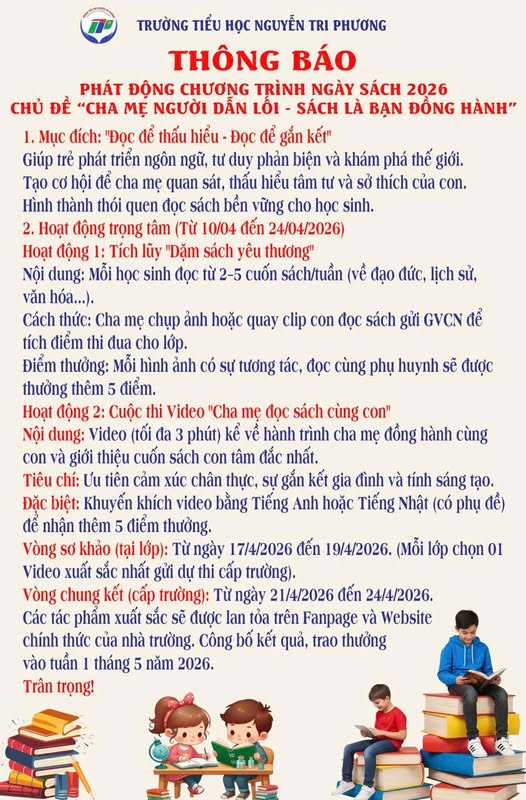 TRƯỜNG TIỂU HỌC NGUYỄN TRI PHƯƠNG

THÔNG BÁO

PHÁT ĐỘNG CHƯƠNG TRÌNH NGÀY SÁCH 2026
CHỦ ĐỀ "CHA MẸ NGƯỜI DẪN LỐI - SÁCH LÀ BẠN ĐỒNG HÀNH"

1. Mục đích: "Đọc để thấu hiểu - Đọc để gắn kết"
Giúp trẻ phát triển ngôn ngữ, tư duy phản biện và khám phá thế giới.
Tạo cơ hội để cha mẹ quan sát, thấu hiểu tâm tư và sở thích của con.
Hình thành thói quen đọc sách bền vững cho học sinh.
2. Hoạt động trọng tâm (Từ 10/04 đến 24/04/2026)
Hoạt động 1: Tích lũy "Dặm sách yêu thương"
Nội dung: Mỗi học sinh đọc từ 2-5 cuốn sách/tuần (về đạo đức, lịch sử, văn hóa...).
Cách thức: Cha mẹ chụp ảnh hoặc quay clip con đọc sách gửi GVCN để tích điểm thi đua cho lớp.
Điểm thưởng: Mỗi hình ảnh có sự tương tác, đọc cùng phụ huynh sẽ được thưởng thêm 5 điểm.
Hoạt động 2: Cuộc thi Video "Cha mẹ đọc sách cùng con"
Nội dung: Video (tối đa 3 phút) kể về hành trình cha mẹ đồng hành cùng con và giới thiệu cuốn sách con tâm đắc nhất.
Tiêu chí: Ưu tiên cảm xúc chân thực, sự gắn kết gia đình và tính sáng tạo.
Đặc biệt: Khuyến khích video bằng Tiếng Anh hoặc Tiếng Nhật (có phụ đề) để nhận thêm 5 điểm thưởng.
Vòng sơ khảo (tại lớp): Từ ngày 17/4/2026 đến 19/4/2026. (Mỗi lớp chọn 01 Video xuất sắc nhất gửi dự thi cấp trường).
Vòng chung kết (cấp trường): Từ ngày 21/4/2026 đến 24/4/2026.
Các tác phẩm xuất sắc sẽ được lan tỏa trên Fanpage và Website chính thức của nhà trường. Công bố kết quả, trao thưởng vào tuần 1 tháng 5 năm 2026.
Trân trọng!